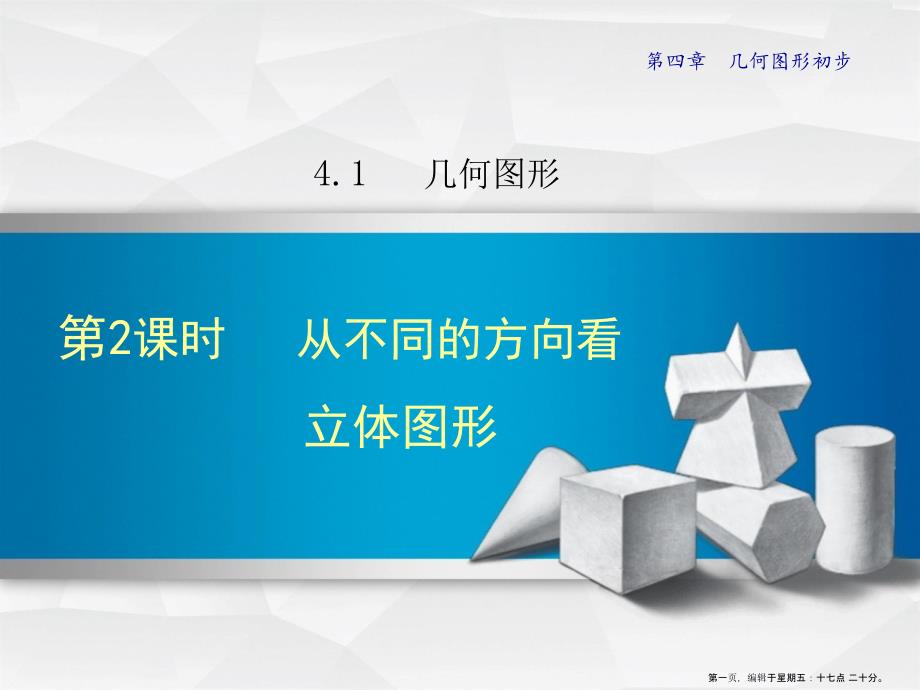 第四章　几何图形初步

4.1　几何图形

第2课时　从不同的方向看立体图形

第一页，编辑于星期五：十七点 二十分。